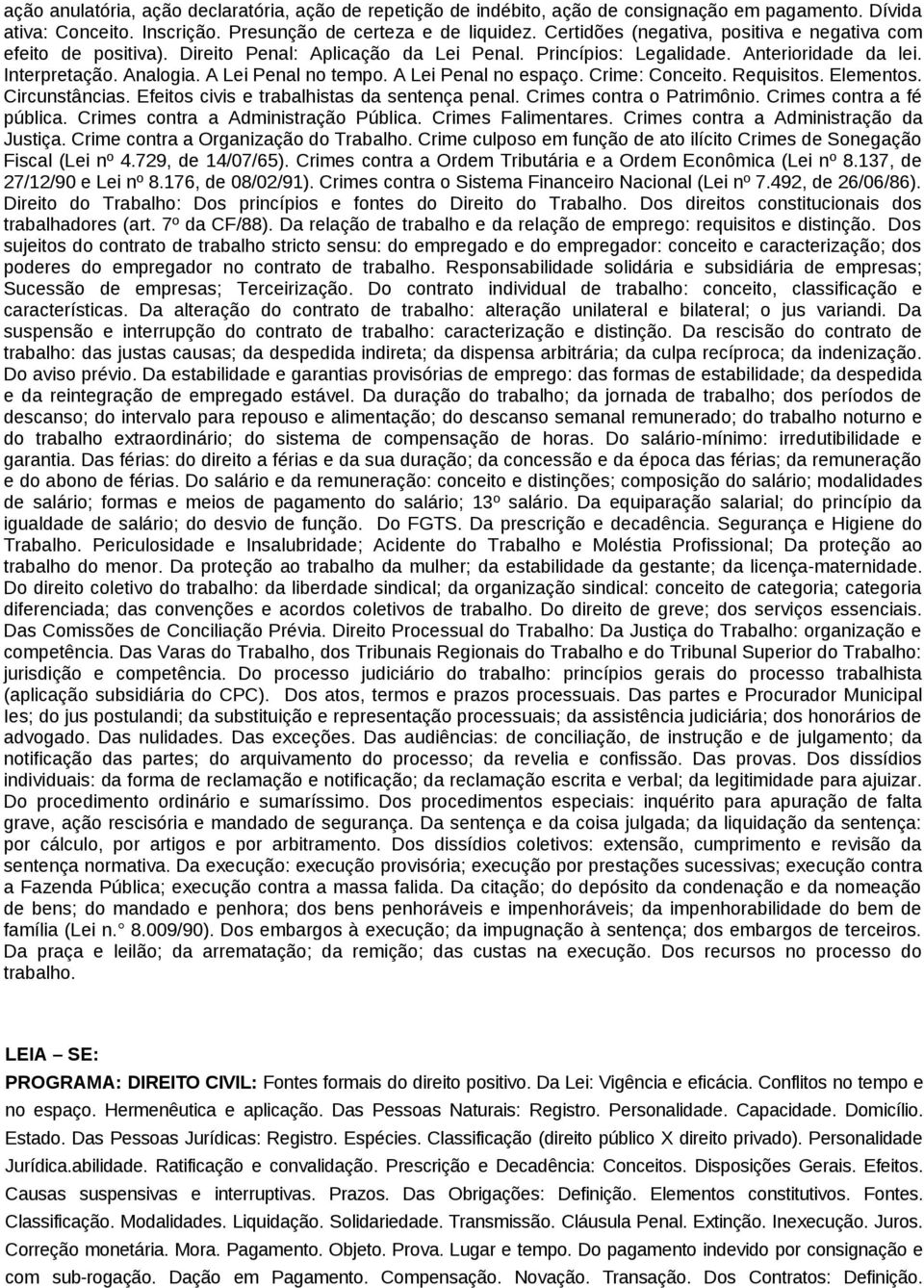 ação anulatória, ação declaratória, ação de repetição de indébito, ação de consignação em pagamento. Dívida ativa: Conceito. Inscrição. Presunção de certeza e de liquidez. Certidões (negativa, positiva e negativa com efeito de positiva). Direito Penal: Aplicação da Lei Penal. Princípios: Legalidade. Anterioridade da lei. Interpretação. Analogia. A Lei Penal no tempo. A Lei Penal no espaço. Crime: Conceito. Requisitos. Elementos. Circunstâncias. Efeitos civis e trabalhistas da sentença penal. Crimes contra o Patrimônio. Crimes contra a fé pública. Crimes contra a Administração Pública. Crimes Falimentares. Crimes contra a Administração da Justiça. Crime contra a Organização do Trabalho. Crime culposo em função de ato ilícito Crimes de Sonegação Fiscal (Lei nº 4.729, de 14/07/65). Crimes contra a Ordem Tributária e a Ordem Econômica (Lei nº 8.137, de 27/12/90 e Lei nº 8.176, de 08/02/91). Crimes contra o Sistema Financeiro Nacional (Lei nº 7.492, de 26/06/86). Direito do Trabalho: Dos princípios e fontes do Direito do Trabalho. Dos direitos constitucionais dos trabalhadores (art. 7º da CF/88). Da relação de trabalho e da relação de emprego: requisitos e distinção. Dos sujeitos do contrato de trabalho stricto sensu: do empregado e do empregador: conceito e caracterização; dos poderes do empregador no contrato de trabalho. Responsabilidade solidária e subsidiária de empresas; Sucessão de empresas; Terceirização. Do contrato individual de trabalho: conceito, classificação e características. Da alteração do contrato de trabalho: alteração unilateral e bilateral; o jus variandi. Da suspensão e interrupção do contrato de trabalho: caracterização e distinção. Da rescisão do contrato de trabalho: das justas causas; da despedida indireta; da dispensa arbitrária; da culpa recíproca; da indenização. Do aviso prévio. Da estabilidade e garantias provisórias de emprego: das formas de estabilidade; da despedida e da reintegração de empregado estável. Da duração do trabalho; da jornada de trabalho; dos períodos de descanso; do intervalo para repouso e alimentação; do descanso semanal remunerado; do trabalho noturno e do trabalho extraordinário; do sistema de compensação de horas. Do salário-mínimo: irredutibilidade e garantia. Das férias: do direito a férias e da sua duração; da concessão e da época das férias; da remuneração e do abono de férias. Do salário e da remuneração: conceito e distinções; composição do salário; modalidades de salário; formas e meios de pagamento do salário; 13º salário. Da equiparação salarial; do princípio da igualdade de salário; do desvio de função. Do FGTS. Da prescrição e decadência. Segurança e Higiene do Trabalho. Periculosidade e Insalubridade; Acidente do Trabalho e Moléstia Profissional; Da proteção ao trabalho do menor. Da proteção ao trabalho da mulher; da estabilidade da gestante; da licença-maternidade. Do direito coletivo do trabalho: da liberdade sindical; da organização sindical: conceito de categoria; categoria diferenciada; das convenções e acordos coletivos de trabalho. Do direito de greve; dos serviços essenciais. Das Comissões de Conciliação Prévia. Direito Processual do Trabalho: Da Justiça do Trabalho: organização e competência. Das Varas do Trabalho, dos Tribunais Regionais do Trabalho e do Tribunal Superior do Trabalho: jurisdição e competência. Do processo judiciário do trabalho: princípios gerais do processo trabalhista (aplicação subsidiária do CPC). Dos atos, termos e prazos processuais. Das partes e Procurador Municipal les; do jus postulandi; da substituição e representação processuais; da assistência judiciária; dos honorários de advogado. Das nulidades. Das exceções. Das audiências: de conciliação, de instrução e de julgamento; da notificação das partes; do arquivamento do processo; da revelia e confissão. Das provas. Dos dissídios individuais: da forma de reclamação e notificação; da reclamação escrita e verbal; da legitimidade para ajuizar. Do procedimento ordinário e sumaríssimo. Dos procedimentos especiais: inquérito para apuração de falta grave, ação rescisória e mandado de segurança. Da sentença e da coisa julgada; da liquidação da sentença: por cálculo, por artigos e por arbitramento. Dos dissídios coletivos: extensão, cumprimento e revisão da sentença normativa. Da execução: execução provisória; execução por prestações sucessivas; execução contra a Fazenda Pública; execução contra a massa falida. Da citação; do depósito da condenação e da nomeação de bens; do mandado e penhora; dos bens penhoráveis e impenhoráveis; da impenhorabilidade do bem de família (Lei n.° 8.009/90). Dos embargos à execução; da impugnação à sentença; dos embargos de terceiros. Da praça e leilão; da arrematação; da remição; das custas na execução. Dos recursos no processo do trabalho.

LEIA – SE:

PROGRAMA: DIREITO CIVIL: Fontes formais do direito positivo. Da Lei: Vigência e eficácia. Conflitos no tempo e no espaço. Hermenêutica e aplicação. Das Pessoas Naturais: Registro. Personalidade. Capacidade. Domicílio. Estado. Das Pessoas Jurídicas: Registro. Espécies. Classificação (direito público X direito privado). Personalidade Jurídica.abilidade. Ratificação e convalidação. Prescrição e Decadência: Conceitos. Disposições Gerais. Efeitos. Causas suspensivas e interruptivas. Prazos. Das Obrigações: Definição. Elementos constitutivos. Fontes. Classificação. Modalidades. Liquidação. Solidariedade. Transmissão. Cláusula Penal. Extinção. Inexecução. Juros. Correção monetária. Mora. Pagamento. Objeto. Prova. Lugar e tempo. Do pagamento indevido por consignação e com sub-rogação. Dação em Pagamento. Compensação. Novação. Transação. Dos Contratos: Definição.